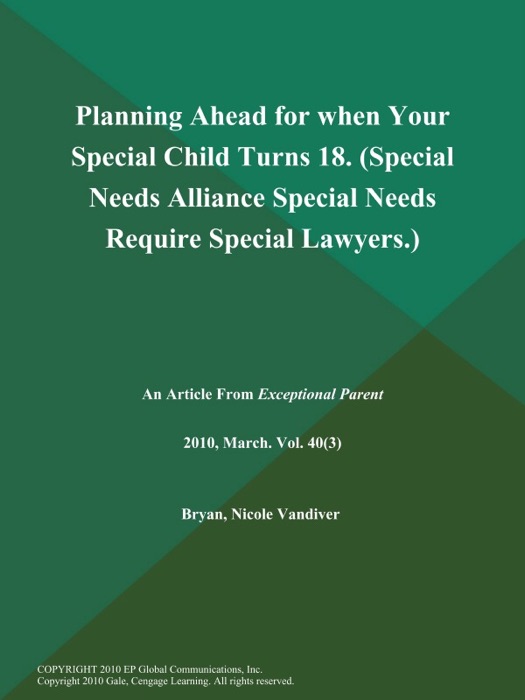 Planning Ahead for when Your Special Child Turns 18. (Special Needs Alliance Special Needs Require Special Lawyers.)

An Article From Exceptional Parent

2010, March. Vol. 40(3)

Bryan, Nicole Vandiver

COPYRIGHT 2010 EP Global Communications, Inc.
Copyright 2010 Gale, Cengage Learning. All rights reserved.